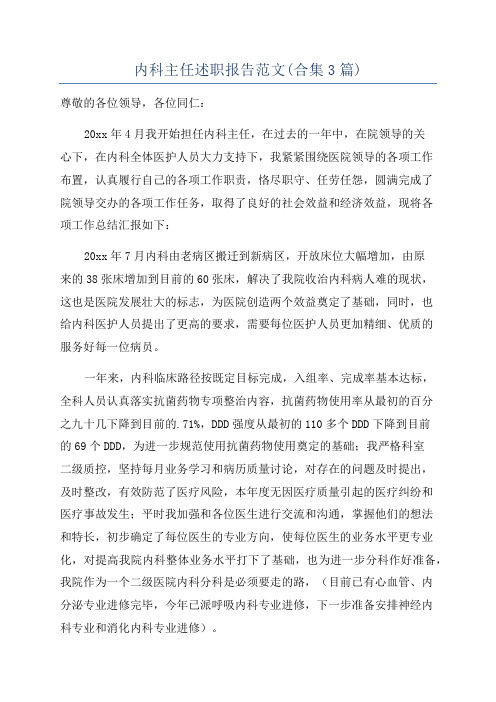 内科主任述职报告范文(合集3篇)

尊敬的各位领导，各位同仁：

20xx年4月我开始担任内科主任，在过去的一年中，在院领导的关心下，在内科全体医护人员大力支持下，我紧紧围绕医院领导的各项工作布置，认真履行自己的各项工作职责，恪尽职守、任劳任怨，圆满完成了院领导交办的各项工作任务，取得了良好的社会效益和经济效益，现将各项工作总结汇报如下：

20xx年7月内科由老病区搬迁到新病区，开放床位大幅增加，由原来的38张床增加到目前的60张床，解决了我院收治内科病人难的现状，这也是医院发展壮大的标志，为医院创造两个效益奠定了基础，同时，也给内科医护人员提出了更高的要求，需要每位医护人员更加精细、优质的服务好每一位病员。

一年来，内科临床路径按既定目标完成，入组率、完成率基本达标，全科人员认真落实抗菌药物专项整治内容，抗菌药物使用率从最初的百分之九十几下降到目前的.71%，DDD强度从最初的110多个DDD下降到目前的69个DDD，为进一步规范使用抗菌药物使用奠定的基础；我严格科室二级质控，坚持每月业务学习和病历质量讨论，对存在的问题及时提出，及时整改，有效防范了医疗风险，本年度无因医疗质量引起的医疗纠纷和医疗事故发生；平时我加强和各位医生进行交流和沟通，掌握他们的想法和特长，初步确定了每位医生的专业方向，使每位医生的业务水平更专业化，对提高我院内科整体业务水平打下了基础，也为进一步分科作好准备，我院作为一个二级医院内科分科是必须要走的路，（目前已有心血管、内分泌专业进修完毕，今年已派呼吸内科专业进修，下一步准备安排神经内科专业和消化内科专业进修）。